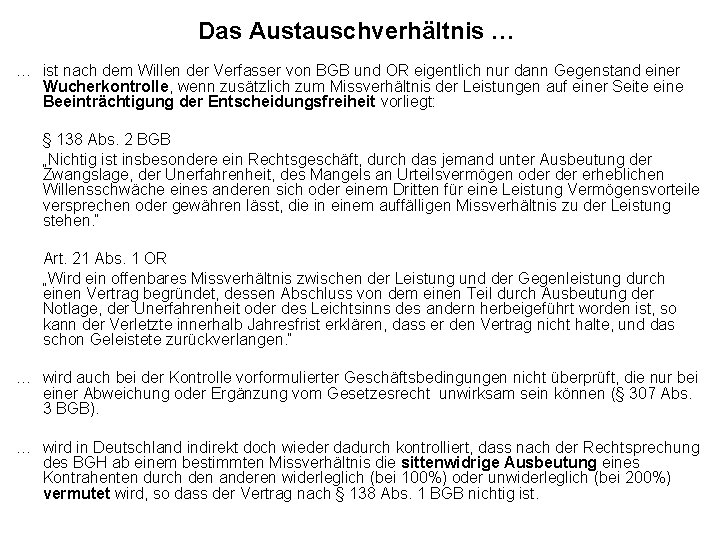 Das Austauschverhältnis …

… ist nach dem Willen der Verfasser von BGB und OR eigentlich nur dann Gegenstand einer Wucherkontrolle, wenn zusätzlich zum Missverhältnis der Leistungen auf einer Seite eine Beeinträchtigung der Entscheidungsfreiheit vorliegt:

§ 138 Abs. 2 BGB

„Nichtig ist insbesondere ein Rechtsgeschäft, durch das jemand unter Ausbeutung der Zwangslage, der Unerfahrenheit, des Mangels an Urteilsvermögen oder der erheblichen Willensschwäche eines anderen sich oder einem Dritten für eine Leistung Vermögensvorteile versprechen oder gewähren lässt, die in einem auffälligen Missverhältnis zu der Leistung stehen."

Art. 21 Abs. 1 OR

„Wird ein offenbares Missverhältnis zwischen der Leistung und der Gegenleistung durch einen Vertrag begründet, dessen Abschluss von dem einen Teil durch Ausbeutung der Notlage, der Unerfahrenheit oder des Leichtsinns des andern herbeigeführt worden ist, so kann der Verletzte innerhalb Jahresfrist erklären, dass er den Vertrag nicht halte, und das schon Geleistete zurückverlangen."

… wird auch bei der Kontrolle vorformulierter Geschäftsbedingungen nicht überprüft, die nur bei einer Abweichung oder Ergänzung vom Gesetzesrecht unwirksam sein können (§ 307 Abs. 3 BGB).

… wird in Deutschland indirekt doch wieder dadurch kontrolliert, dass nach der Rechtsprechung des BGH ab einem bestimmten Missverhältnis die sittenwidrige Ausbeutung eines Kontrahenten durch den anderen widerleglich (bei 100%) oder unwiderleglich (bei 200%) vermutet wird, so dass der Vertrag nach § 138 Abs. 1 BGB nichtig ist.